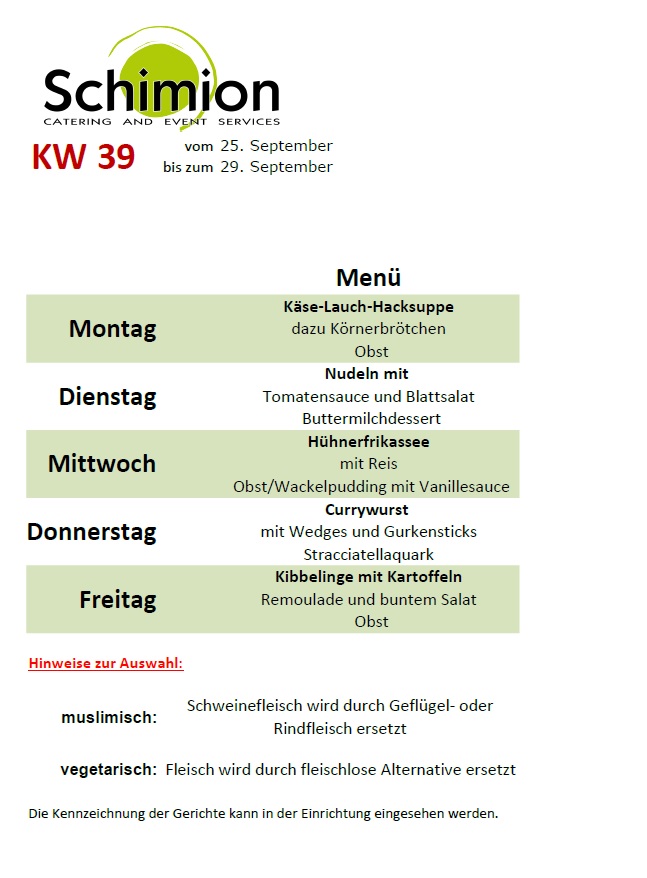 Schimion
CATERING AND EVENT SERVICES

KW 39 vom 25. September
bis zum 29. September

| | Menü |
|---|---|
| Montag | Käse-Lauch-Hacksuppe dazu Körnerbrötchen Obst |
| Dienstag | Nudeln mit Tomatensauce und Blattsalat Buttermilchdessert |
| Mittwoch | Hühnerfrikassee mit Reis Obst/Wackelpudding mit Vanillesauce |
| Donnerstag | Currywurst mit Wedges und Gurkensticks Stracciatellaquark |
| Freitag | Kibbelinge mit Kartoffeln Remoulade und buntem Salat Obst |

Hinweise zur Auswahl:

muslimisch: Schweinefleisch wird durch Geflügel- oder Rindfleisch ersetzt

vegetarisch: Fleisch wird durch fleischlose Alternative ersetzt

Die Kennzeichnung der Gerichte kann in der Einrichtung eingesehen werden.